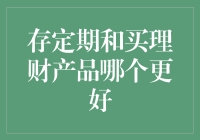 存定期和买理财产品哪个更好